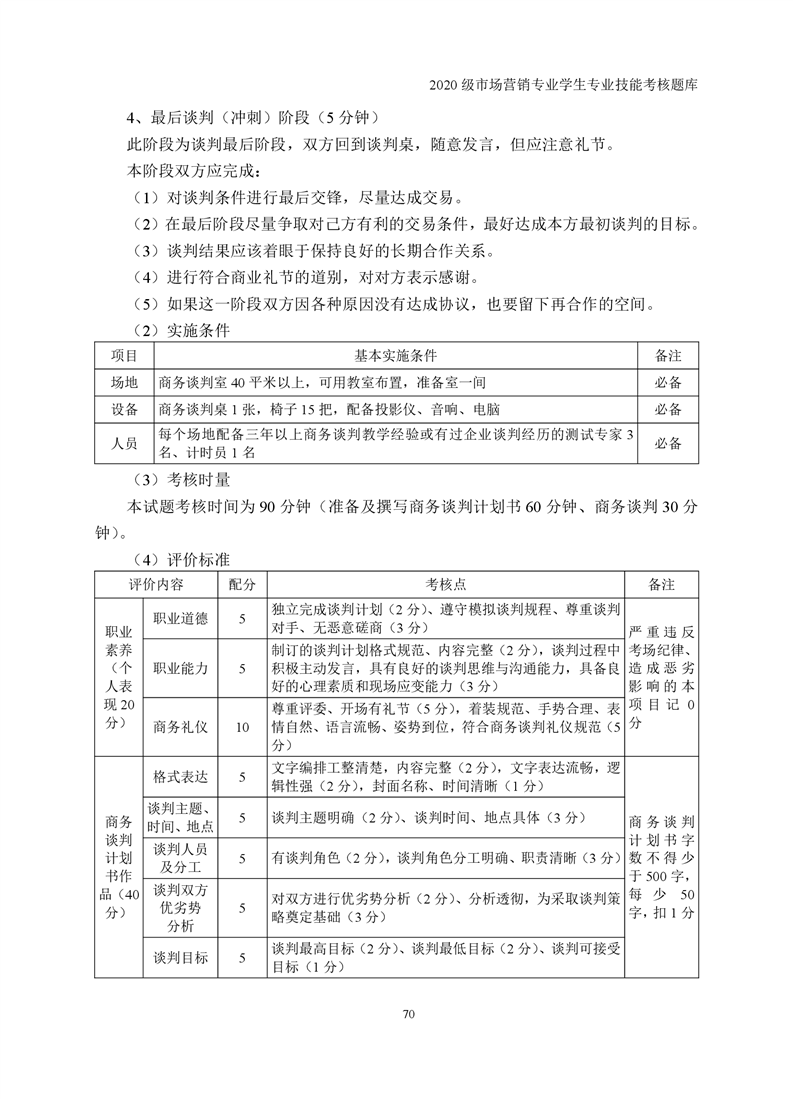 2020 级市场营销专业学生专业技能考核题库

4、最后谈判（冲刺）阶段（5 分钟）

此阶段为谈判最后阶段，双方回到谈判桌，随意发言，但应注意礼节。

本阶段双方应完成：

（1）对谈判条件进行最后交锋，尽量达成交易。

（2）在最后阶段尽量争取对己方有利的交易条件，最好达成本方最初谈判的目标。

（3）谈判结果应该着眼于保持良好的长期合作关系。

（4）进行符合商业礼节的道别，对对方表示感谢。

（5）如果这一阶段双方因各种原因没有达成协议，也要留下再合作的空间。

（2）实施条件

| 项目 | 基本实施条件 | 备注 |
|---|---|---|
| 场地 | 商务谈判室 40 平米以上，可用教室布置，准备室一间 | 必备 |
| 设备 | 商务谈判桌 1 张，椅子 15 把，配备投影仪、音响、电脑 | 必备 |
| 人员 | 每个场地配备三年以上商务谈判教学经验或有过企业谈判经历的测试专家 3 名、计时员 1 名 | 必备 |

（3）考核时量

本试题考核时间为 90 分钟（准备及撰写商务谈判计划书 60 分钟、商务谈判 30 分钟）。

（4）评价标准

| 评价内容 | | 配分 | 考核点 | 备注 |
|---|---|---|---|---|
| 职业素养（个人表现 20 分） | 职业道德 | 5 | 独立完成谈判计划（2 分）、遵守模拟谈判规程、尊重谈判对手、无恶意磋商（3 分） | 严重违反考场纪律、造成恶劣影响的本项目记 0 分 |
| | 职业能力 | 5 | 制订的谈判计划格式规范、内容完整（2 分），谈判过程中积极主动发言，具有良好的谈判思维与沟通能力，具备良好的心理素质和现场应变能力（3 分） | |
| | 商务礼仪 | 10 | 尊重评委、开场有礼节（5 分），着装规范、手势合理、表情自然、语言流畅、姿势到位，符合商务谈判礼仪规范（5 分） | |
| 商务谈判计划书作品（40 分） | 格式表达 | 5 | 文字编排工整清楚，内容完整（2 分），文字表达流畅，逻辑性强（2 分），封面名称、时间清晰（1 分） | 商务谈判计划书字数不得少于 500 字，每少 50 字，扣 1 分 |
| | 谈判主题、时间、地点 | 5 | 谈判主题明确（2 分）、谈判时间、地点具体（3 分） | |
| | 谈判人员及分工 | 5 | 有谈判角色（2 分），谈判角色分工明确、职责清晰（3 分） | |
| | 谈判双方优劣势分析 | 5 | 对双方进行优劣势分析（2 分）、分析透彻，为采取谈判策略奠定基础（3 分） | |
| | 谈判目标 | 5 | 谈判最高目标（2 分）、谈判最低目标（2 分）、谈判可接受目标（1 分） | |

70